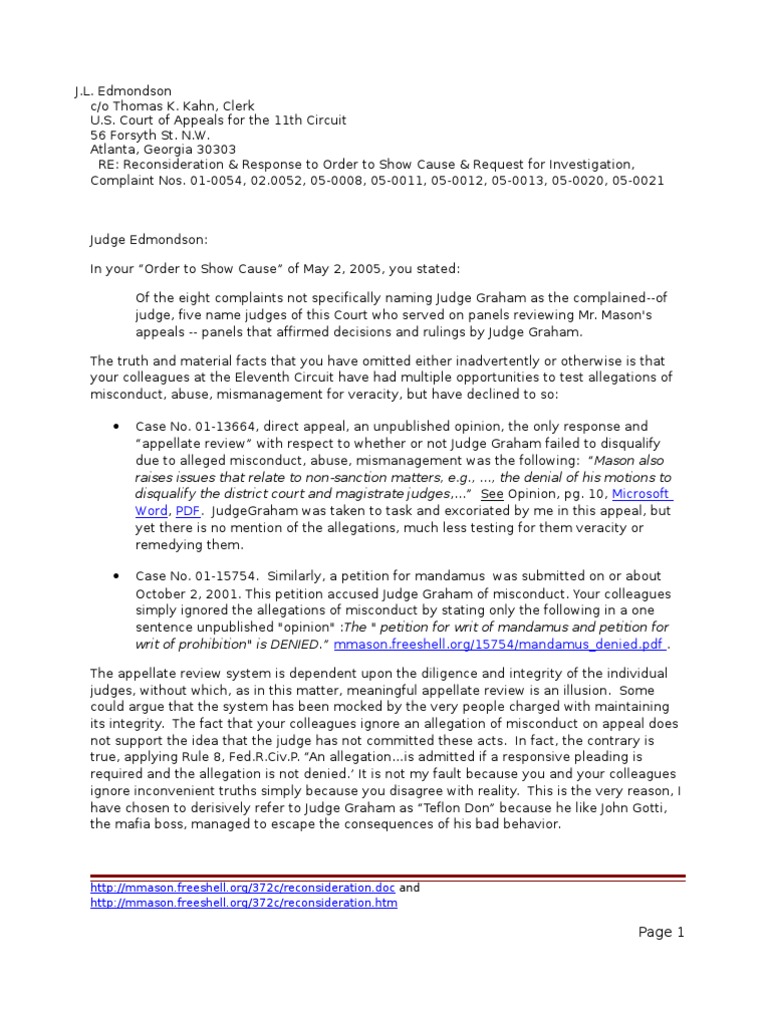 J.L. Edmondson
c/o Thomas K. Kahn, Clerk
U.S. Court of Appeals for the 11th Circuit
56 Forsyth St. N.W.
Atlanta, Georgia 30303
RE: Reconsideration & Response to Order to Show Cause & Request for Investigation, Complaint Nos. 01-0054, 02.0052, 05-0008, 05-0011, 05-0012, 05-0013, 05-0020, 05-0021

Judge Edmondson:

In your "Order to Show Cause" of May 2, 2005, you stated:

Of the eight complaints not specifically naming Judge Graham as the complained--of judge, five name judges of this Court who served on panels reviewing Mr. Mason's appeals -- panels that affirmed decisions and rulings by Judge Graham.

The truth and material facts that you have omitted either inadvertently or otherwise is that your colleagues at the Eleventh Circuit have had multiple opportunities to test allegations of misconduct, abuse, mismanagement for veracity, but have declined to so:

• Case No. 01-13664, direct appeal, an unpublished opinion, the only response and "appellate review" with respect to whether or not Judge Graham failed to disqualify due to alleged misconduct, abuse, mismanagement was the following: "Mason also raises issues that relate to non-sanction matters, e.g., ..., the denial of his motions to disqualify the district court and magistrate judges,..." See Opinion, pg. 10, Microsoft Word, PDF. JudgeGraham was taken to task and excoriated by me in this appeal, but yet there is no mention of the allegations, much less testing for them veracity or remedying them.

• Case No. 01-15754. Similarly, a petition for mandamus was submitted on or about October 2, 2001. This petition accused Judge Graham of misconduct. Your colleagues simply ignored the allegations of misconduct by stating only the following in a one sentence unpublished "opinion" :The " petition for writ of mandamus and petition for writ of prohibition" is DENIED." mmason.freeshell.org/15754/mandamus_denied.pdf .

The appellate review system is dependent upon the diligence and integrity of the individual judges, without which, as in this matter, meaningful appellate review is an illusion. Some could argue that the system has been mocked by the very people charged with maintaining its integrity. The fact that your colleagues ignore an allegation of misconduct on appeal does not support the idea that the judge has not committed these acts. In fact, the contrary is true, applying Rule 8, Fed.R.Civ.P. "An allegation...is admitted if a responsive pleading is required and the allegation is not denied.' It is not my fault because you and your colleagues ignore inconvenient truths simply because you disagree with reality. This is the very reason, I have chosen to derisively refer to Judge Graham as "Teflon Don" because he like John Gotti, the mafia boss, managed to escape the consequences of his bad behavior.

http://mmason.freeshell.org/372c/reconsideration.doc and
http://mmason.freeshell.org/372c/reconsideration.htm

Page 1